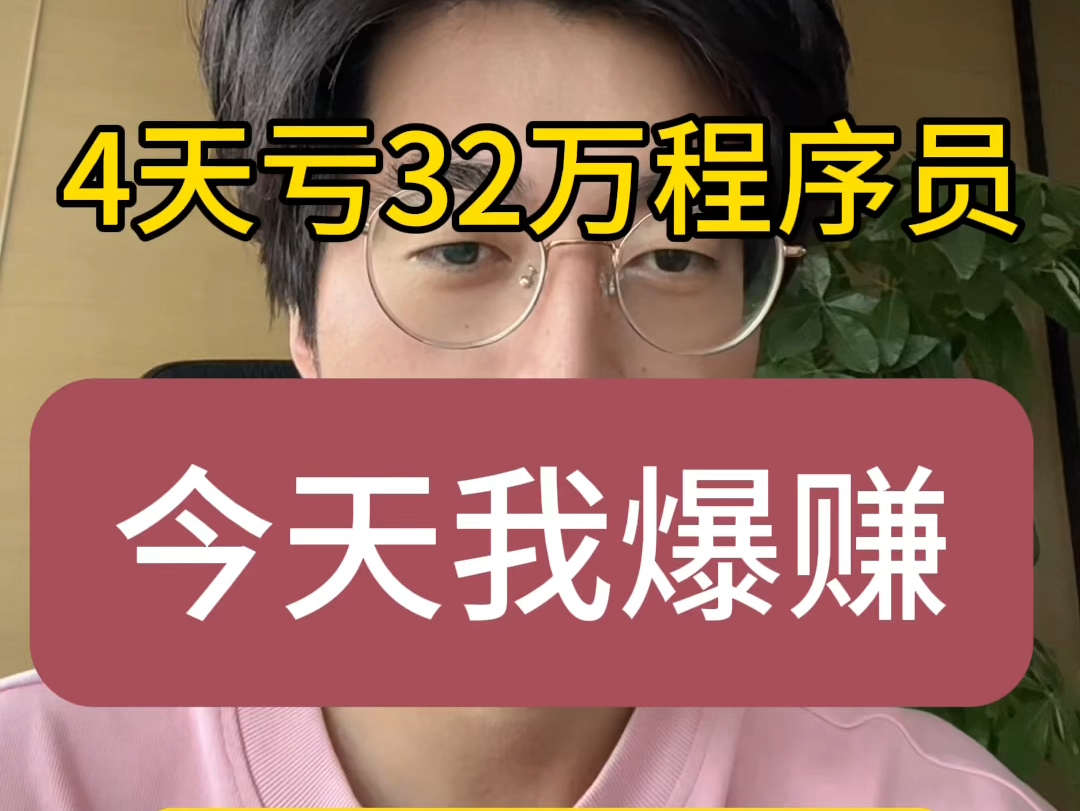 4天亏32万程序员

今天我爆赚